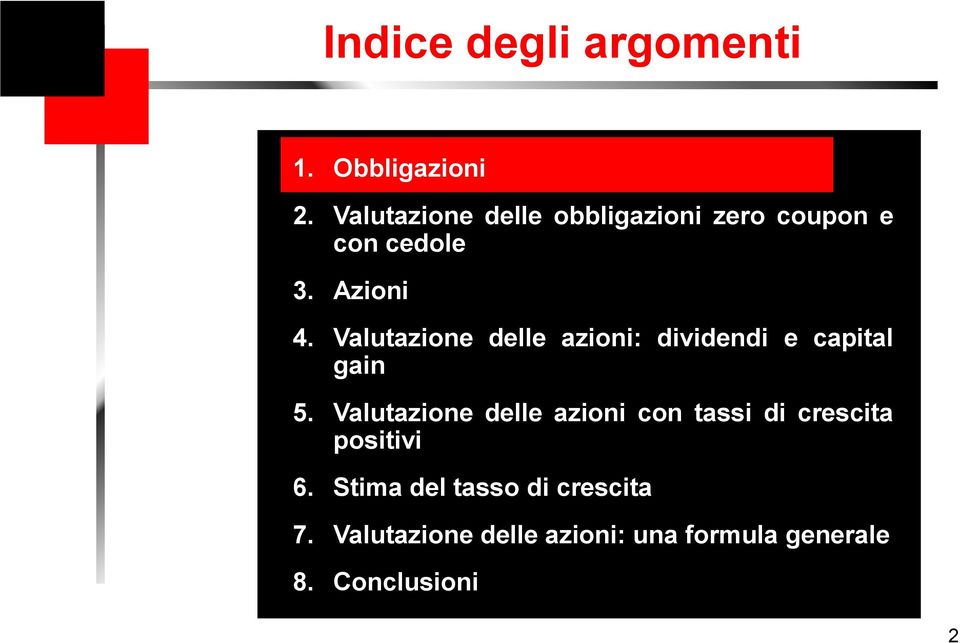 Indice degli argomenti

1. Obbligazioni
2. Valutazione delle obbligazioni zero coupon e con cedole
3. Azioni
4. Valutazione delle azioni: dividendi e capital gain
5. Valutazione delle azioni con tassi di crescita positivi
6. Stima del tasso di crescita
7. Valutazione delle azioni: una formula generale
8. Conclusioni

2